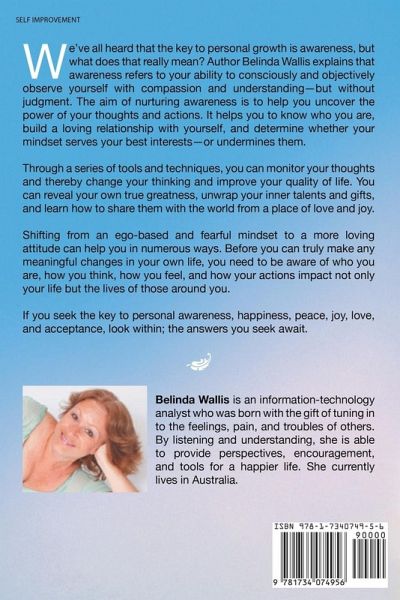 SELF IMPROVEMENT

We've all heard that the key to personal growth is awareness, but what does that really mean? Author Belinda Wallis explains that awareness refers to your ability to consciously and objectively observe yourself with compassion and understanding—but without judgment. The aim of nurturing awareness is to help you uncover the power of your thoughts and actions. It helps you to know who you are, build a loving relationship with yourself, and determine whether your mindset serves your best interests—or undermines them.

Through a series of tools and techniques, you can monitor your thoughts and thereby change your thinking and improve your quality of life. You can reveal your own true greatness, unwrap your inner talents and gifts, and learn how to share them with the world from a place of love and joy.

Shifting from an ego-based and fearful mindset to a more loving attitude can help you in numerous ways. Before you can truly make any meaningful changes in your own life, you need to be aware of who you are, how you think, how you feel, and how your actions impact not only your life but the lives of those around you.

If you seek the key to personal awareness, happiness, peace, joy, love, and acceptance, look within; the answers you seek await.

Belinda Wallis is an information-technology analyst who was born with the gift of tuning in to the feelings, pain, and troubles of others. By listening and understanding, she is able to provide perspectives, encouragement, and tools for a happier life. She currently lives in Australia.

ISBN 978-1-7340749-5-6
90000
9 781734 074956